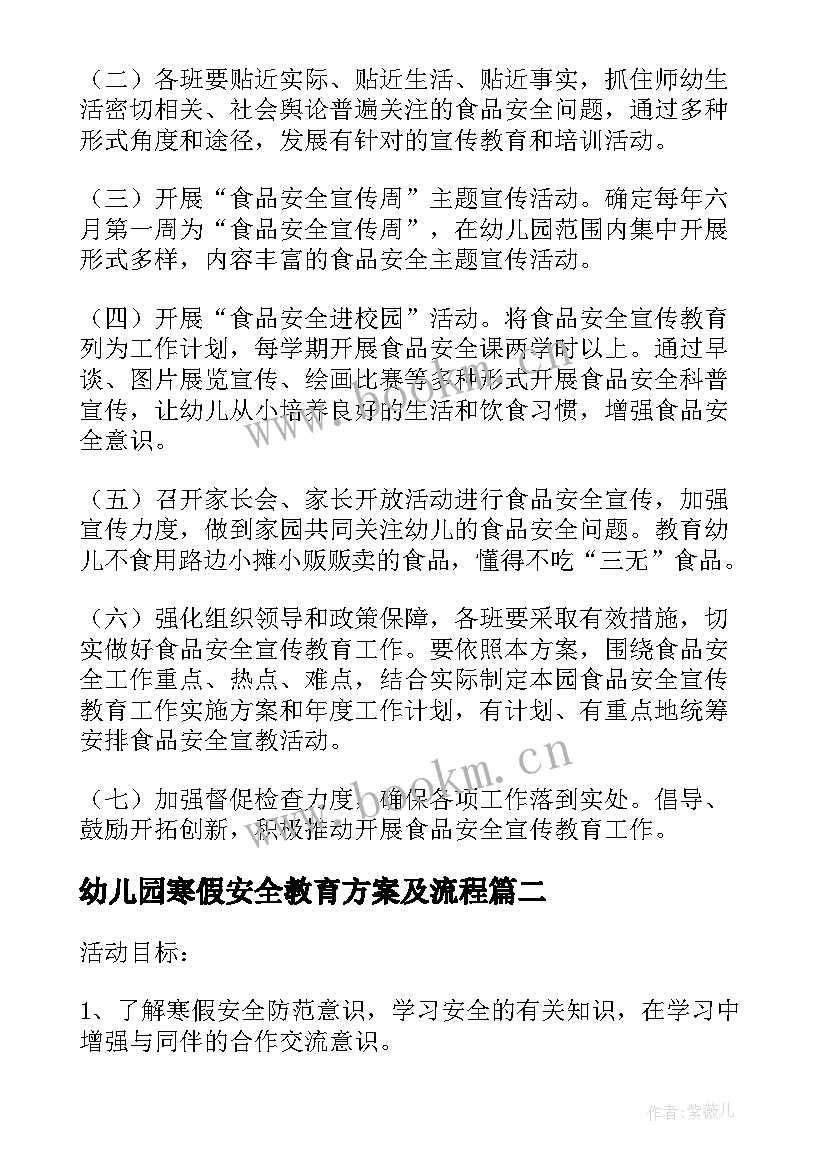 （二）各班要贴近实际、贴近生活、贴近事实，抓住师幼生活密切相关、社会舆论普遍关注的食品安全问题，通过多种形式角度和途径，发展有针对的宣传教育和培训活动。

（三）开展“食品安全宣传周”主题宣传活动。确定每年六月第一周为“食品安全宣传周”，在幼儿园范围内集中开展形式多样，内容丰富的食品安全主题宣传活动。

（四）开展“食品安全进校园”活动。将食品安全宣传教育列为工作计划，每学期开展食品安全课两学时以上。通过早谈、图片展览宣传、绘画比赛等多种形式开展食品安全科普宣传，让幼儿从小培养良好的生活和饮食习惯，增强食品安全意识。

（五）召开家长会、家长开放活动进行食品安全宣传，加强宣传力度，做到家园共同关注幼儿的食品安全问题。教育幼儿不食用路边小摊小贩贩卖的食品，懂得不吃“三无”食品。

（六）强化组织领导和政策保障，各班要采取有效措施，切实做好食品安全宣传教育工作。要依照本方案，围绕食品安全工作重点、热点、难点，结合实际制定本园食品安全宣传教育工作实施方案和年度工作计划，有计划、有重点地统筹安排食品安全宣教活动。

（七）加强督促检查力度，确保各项工作落到实处。倡导、鼓励开拓创新，积极推动开展食品安全宣传教育工作。

幼儿园寒假安全教育方案及流程篇二

活动目标：

1、了解寒假安全防范意识，学习安全的有关知识，在学习中增强与同伴的合作交流意识。

www.bookm.cn

作者:紫薇儿